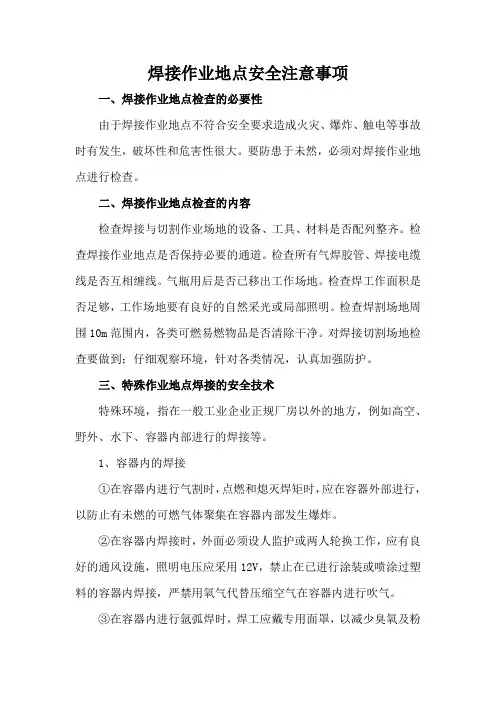 焊接作业地点安全注意事项

一、焊接作业地点检查的必要性

由于焊接作业地点不符合安全要求造成火灾、爆炸、触电等事故时有发生，破坏性和危害性很大。要防患于未然，必须对焊接作业地点进行检查。

二、焊接作业地点检查的内容

检查焊接与切割作业场地的设备、工具、材料是否配列整齐。检查焊接作业地点是否保持必要的通道。检查所有气焊胶管、焊接电缆线是否互相缠线。气瓶用后是否已移出工作场地。检查焊工作面积是否足够，工作场地要有良好的自然采光或局部照明。检查焊割场地周围 10m 范围内，各类可燃易燃物品是否清除干净。对焊接切割场地检查要做到：仔细观察环境，针对各类情况，认真加强防护。

三、特殊作业地点焊接的安全技术

特殊环境，指在一般工业企业正规厂房以外的地方，例如高空、野外、水下、容器内部进行的焊接等。

1、容器内的焊接

①在容器内进行气割时，点燃和熄灭焊矩时，应在容器外部进行，以防止有未燃的可燃气体聚集在容器内部发生爆炸。

②在容器内焊接时，外面必须设人监护或两人轮换工作，应有良好的通风设施，照明电压应采用 12V，禁止在已进行涂装或喷涂过塑料的容器内焊接，严禁用氧气代替压缩空气在容器内进行吹气。

③在容器内进行氩弧焊时，焊工应戴专用面罩，以减少臭氧及粉